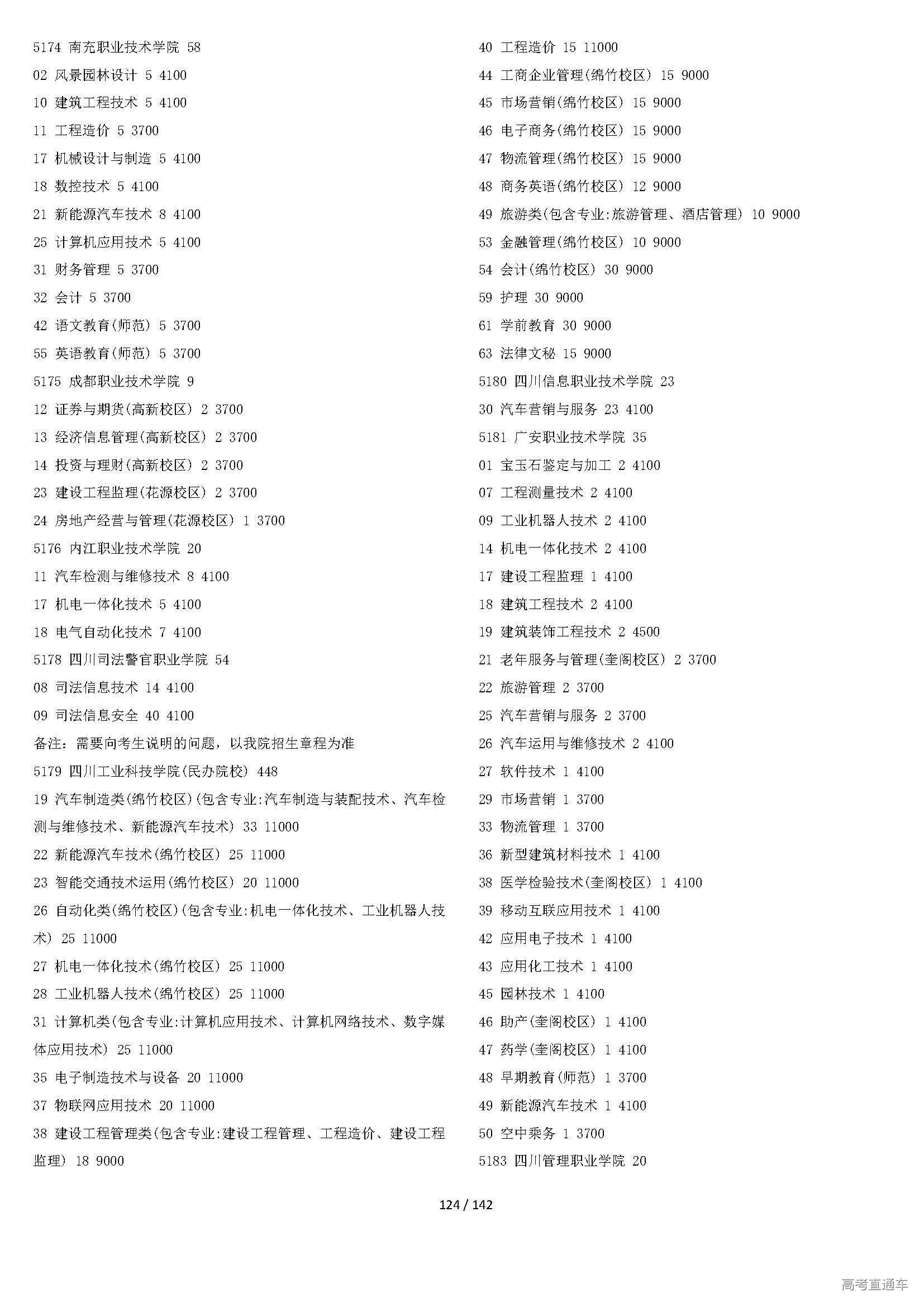 5174 南充职业技术学院 58
02 风景园林设计 5 4100
10 建筑工程技术 5 4100
11 工程造价 5 3700
17 机械设计与制造 5 4100
18 数控技术 5 4100
21 新能源汽车技术 8 4100
25 计算机应用技术 5 4100
31 财务管理 5 3700
32 会计 5 3700
42 语文教育(师范) 5 3700
55 英语教育(师范) 5 3700
5175 成都职业技术学院 9
12 证券与期货(高新校区) 2 3700
13 经济信息管理(高新校区) 2 3700
14 投资与理财(高新校区) 2 3700
23 建设工程监理(花源校区) 2 3700
24 房地产经营与管理(花源校区) 1 3700
5176 内江职业技术学院 20
11 汽车检测与维修技术 8 4100
17 机电一体化技术 5 4100
18 电气自动化技术 7 4100
5178 四川司法警官职业学院 54
08 司法信息技术 14 4100
09 司法信息安全 40 4100
备注：需要向考生说明的问题，以我院招生章程为准
5179 四川工业科技学院(民办院校) 448
19 汽车制造类(绵竹校区)(包含专业:汽车制造与装配技术、汽车检测与维修技术、新能源汽车技术) 33 11000
22 新能源汽车技术(绵竹校区) 25 11000
23 智能交通技术运用(绵竹校区) 20 11000
26 自动化类(绵竹校区)(包含专业:机电一体化技术、工业机器人技术) 25 11000
27 机电一体化技术(绵竹校区) 25 11000
28 工业机器人技术(绵竹校区) 25 11000
31 计算机类(包含专业:计算机应用技术、计算机网络技术、数字媒体应用技术) 25 11000
35 电子制造技术与设备 20 11000
37 物联网应用技术 20 11000
38 建设工程管理类(包含专业:建设工程管理、工程造价、建设工程监理) 18 9000

40 工程造价 15 11000
44 工商企业管理(绵竹校区) 15 9000
45 市场营销(绵竹校区) 15 9000
46 电子商务(绵竹校区) 15 9000
47 物流管理(绵竹校区) 15 9000
48 商务英语(绵竹校区) 12 9000
49 旅游类(包含专业:旅游管理、酒店管理) 10 9000
53 金融管理(绵竹校区) 10 9000
54 会计(绵竹校区) 30 9000
59 护理 30 9000
61 学前教育 30 9000
63 法律文秘 15 9000
5180 四川信息职业技术学院 23
30 汽车营销与服务 23 4100
5181 广安职业技术学院 35
01 宝玉石鉴定与加工 2 4100
07 工程测量技术 2 4100
09 工业机器人技术 2 4100
14 机电一体化技术 2 4100
17 建设工程监理 1 4100
18 建筑工程技术 2 4100
19 建筑装饰工程技术 2 4500
21 老年服务与管理(奎阁校区) 2 3700
22 旅游管理 2 3700
25 汽车营销与服务 2 3700
26 汽车运用与维修技术 2 4100
27 软件技术 1 4100
29 市场营销 1 3700
33 物流管理 1 3700
36 新型建筑材料技术 1 4100
38 医学检验技术(奎阁校区) 1 4100
39 移动互联应用技术 1 4100
42 应用电子技术 1 4100
43 应用化工技术 1 4100
45 园林技术 1 4100
46 助产(奎阁校区) 1 4100
47 药学(奎阁校区) 1 4100
48 早期教育(师范) 1 3700
49 新能源汽车技术 1 4100
50 空中乘务 1 3700
5183 四川管理职业学院 20

124 / 142

高考直通车